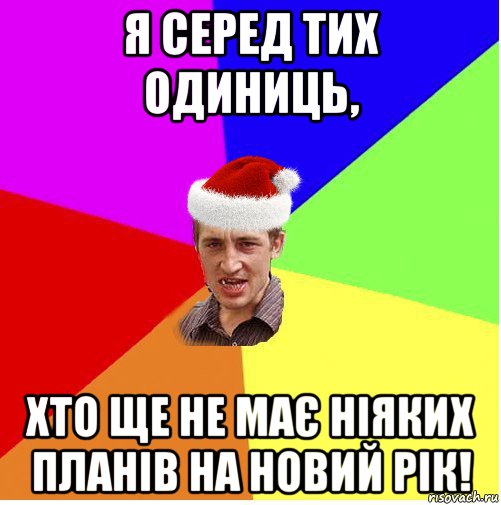 Я СЕРЕД ТИХ ОДИНИЦЬ,

ХТО ЩЕ НЕ МАЄ НІЯКИХ ПЛАНІВ НА НОВИЙ РІК!

risovach.ru